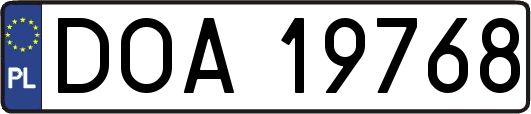 PL

DOA 19768